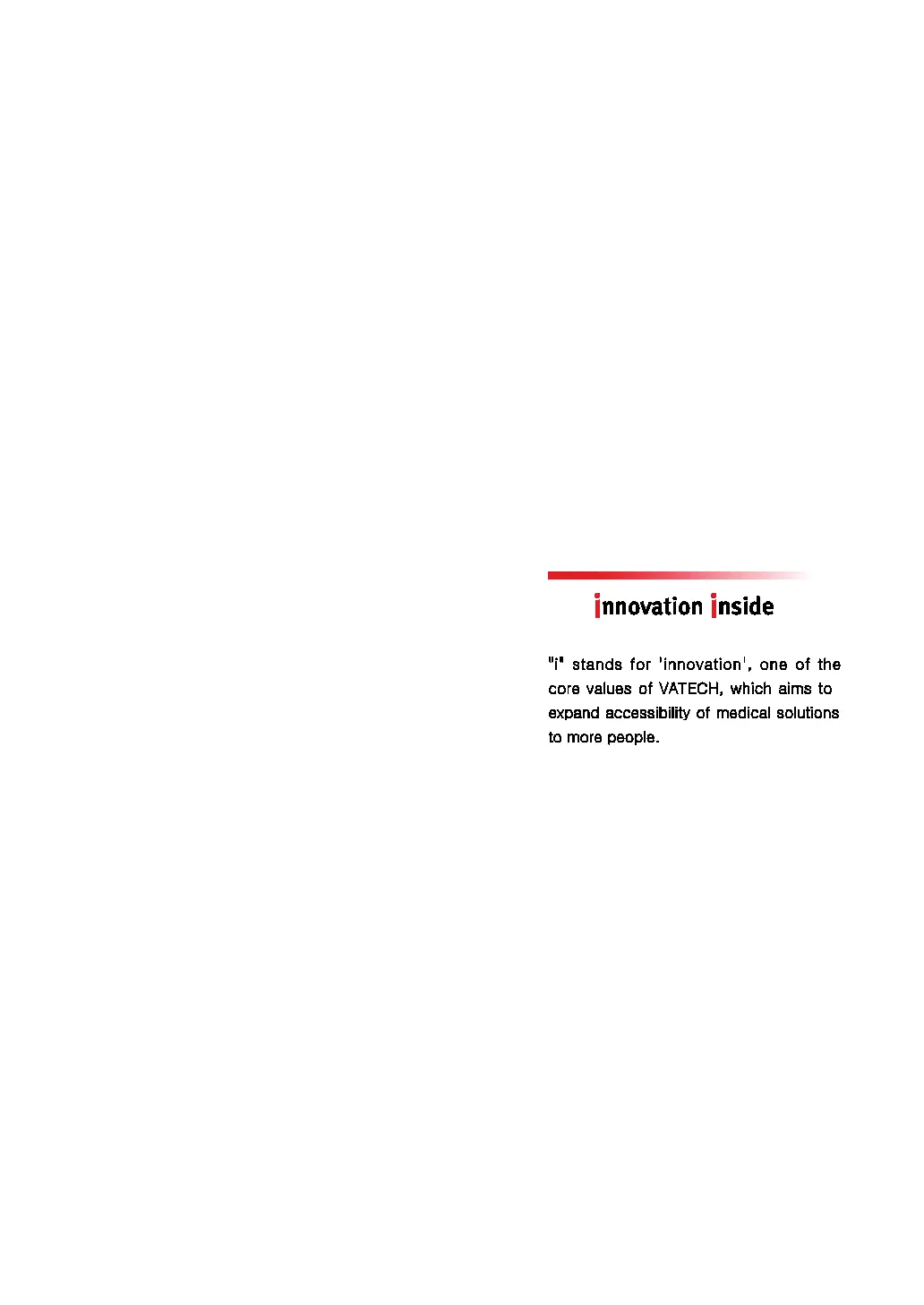 innovation inside

"i" stands for 'innovation', one of the core values of VATECH, which aims to expand accessibility of medical solutions to more people.